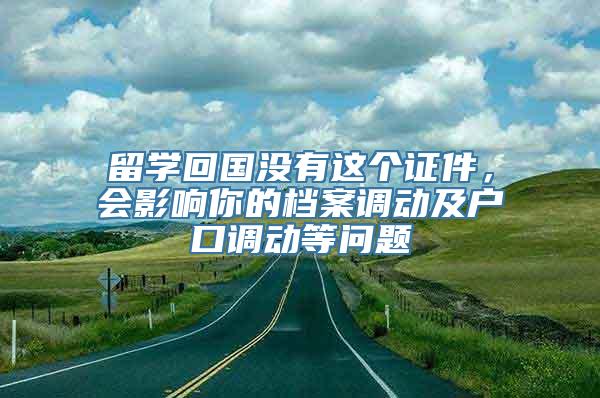 留学回国没有这个证件，会影响你的档案调动及户口调动等问题